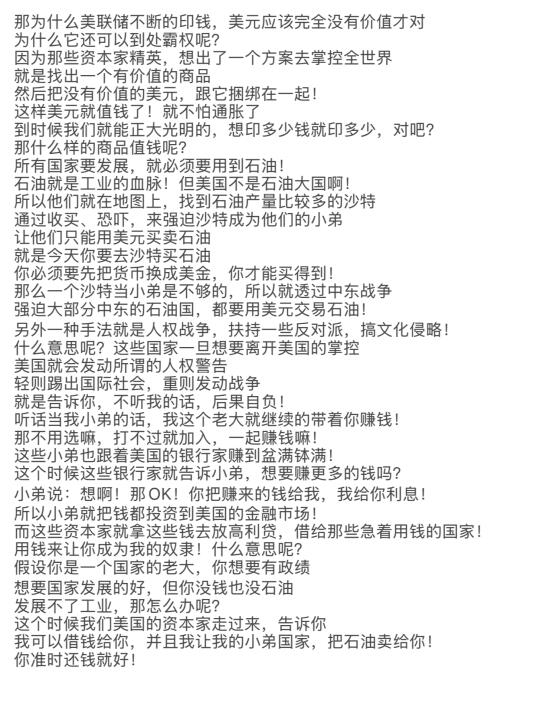 那为什么美联储不断的印钱，美元应该完全没有价值才对
为什么它还可以到处霸权呢？
因为那些资本家精英，想出了一个方案去掌控全世界
就是找出一个有价值的商品
然后把没有价值的美元，跟它捆绑在一起！
这样美元就值钱了！就不怕通胀了
到时候我们就能正大光明的，想印多少钱就印多少，对吧？
那什么样的商品值钱呢？
所有国家要发展，就必须要用到石油！
石油就是工业的血脉！但美国不是石油大国啊！
所以他们就在地图上，找到石油产量比较多的沙特
通过收买、恐吓，来强迫沙特成为他们的小弟
让他们只能用美元买卖石油
就是今天你要去沙特买石油
你必须要先把货币换成美金，你才能买得到！
那么一个沙特当小弟是不够的，所以就透过中东战争
强迫大部分中东的石油国，都要用美元交易石油！
另外一种手法就是人权战争，扶持一些反对派，搞文化侵略！
什么意思呢？这些国家一旦想要离开美国的掌控
美国就会发动所谓的人权警告
轻则踢出国际社会，重则发动战争
就是告诉你，不听我的话，后果自负！
听话当我小弟的话，我这个老大就继续的带着你赚钱！
那不用选嘛，打不过就加入，一起赚钱嘛！
这些小弟也跟着美国的银行家赚到盆满钵满！
这个时候这些银行家就告诉小弟，想要赚更多的钱吗？
小弟说：想啊！那OK！你把赚来的钱给我，我给你利息！
所以小弟就把钱都投资到美国的金融市场！
而这些资本家就拿这些钱去放高利贷，借给那些急着用钱的国家！
用钱来让你成为我的奴隶！什么意思呢？
假设你是一个国家的老大，你想要有政绩
想要国家发展的好，但你没钱也没石油
发展不了工业，那怎么办呢？
这个时候我们美国的资本家走过来，告诉你
我可以借钱给你，并且我让我的小弟国家，把石油卖给你！
你准时还钱就好！